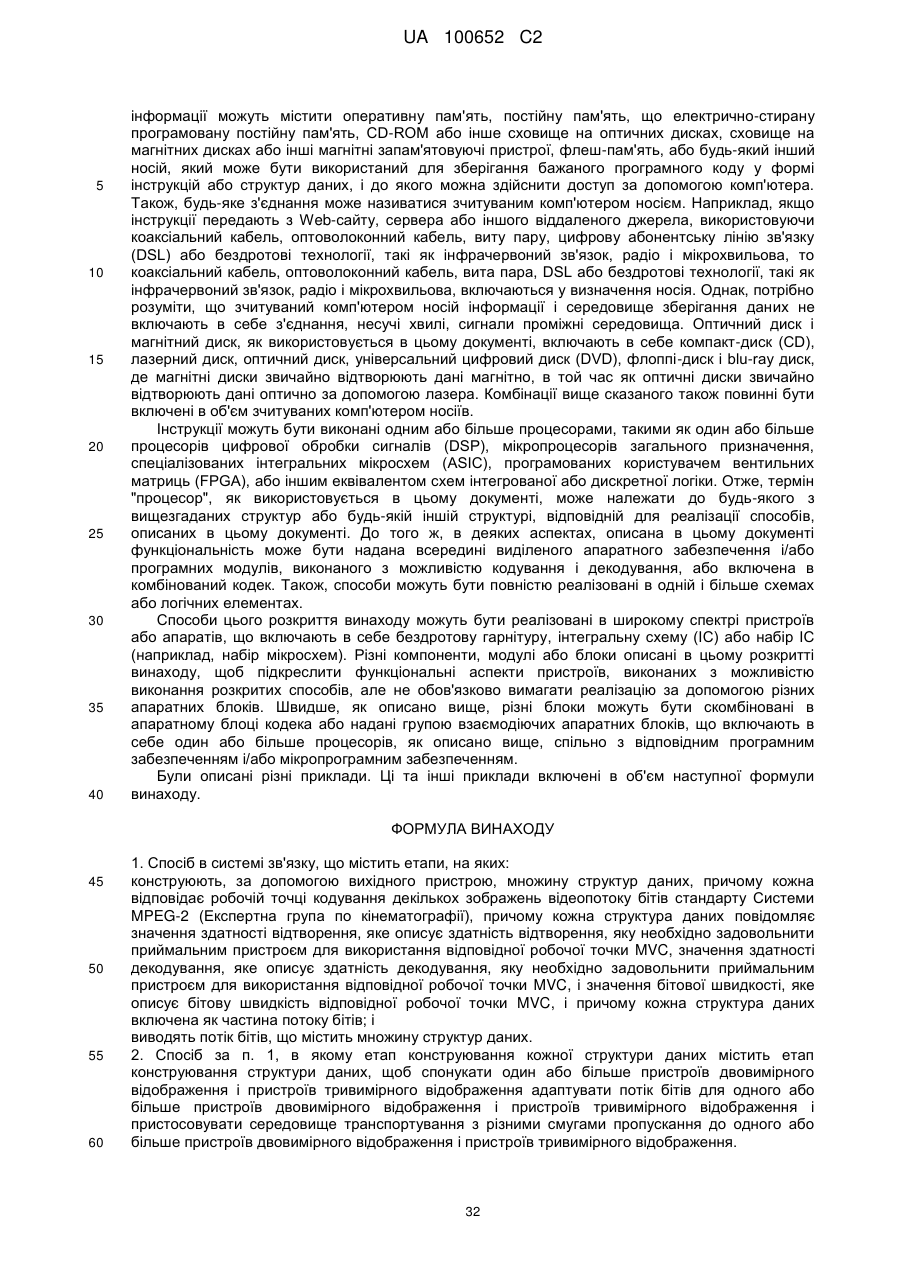 UA 100652 C2

інформації можуть містити оперативну пам'ять, постійну пам'ять, що електрично-стирану програмовану постійну пам'ять, CD-ROM або інше сховище на оптичних дисках, сховище на магнітних дисках або інші магнітні запам'ятовуючі пристрої, флеш-пам'ять, або будь-який інший носій, який може бути використаний для зберігання бажаного програмного коду у формі
5 інструкцій або структур даних, і до якого можна здійснити доступ за допомогою комп'ютера. Також, будь-яке з'єднання може називатися зчитуваним комп'ютером носієм. Наприклад, якщо інструкції передають з Web-сайту, сервера або іншого віддаленого джерела, використовуючи коаксіальний кабель, оптоволоконний кабель, виту пару, цифрову абонентську лінію зв'язку (DSL) або бездротові технології, такі як інфрачервоний зв'язок, радіо і мікрохвильова, то
10 коаксіальний кабель, оптоволоконний кабель, вита пара, DSL або бездротові технології, такі як інфрачервоний зв'язок, радіо і мікрохвильова, включаються у визначення носія. Однак, потрібно розуміти, що зчитуваний комп'ютером носій інформації і середовище зберігання даних не включають в себе з'єднання, несучі хвилі, сигнали проміжні середовища. Оптичний диск і магнітний диск, як використовується в цьому документі, включають в себе компакт-диск (CD),
15 лазерний диск, оптичний диск, універсальний цифровий диск (DVD), флоппі-диск і blu-ray диск, де магнітні диски звичайно відтворюють дані магнітно, в той час як оптичні диски звичайно відтворюють дані оптично за допомогою лазера. Комбінації вище сказаного також повинні бути включені в об'єм зчитуваних комп'ютером носіїв.

Інструкції можуть бути виконані одним або більше процесорами, такими як один або більше
20 процесорів цифрової обробки сигналів (DSP), мікропроцесорів загального призначення, спеціалізованих інтегральних мікросхем (ASIC), програмованих користувачем вентильних матриць (FPGA), або іншим еквівалентом схем інтегрованої або дискретної логіки. Отже, термін "процесор", як використовується в цьому документі, може належати до будь-якого з вищезгаданих структур або будь-якій іншій структурі, відповідній для реалізації способів,
25 описаних в цьому документі. До того ж, в деяких аспектах, описана в цьому документі функціональність може бути надана всередині виділеного апаратного забезпечення і/або програмних модулів, виконаного з можливістю кодування і декодування, або включена в комбінований кодек. Також, способи можуть бути повністю реалізовані в одній і більше схемах або логічних елементах.

30 Способи цього розкриття винаходу можуть бути реалізовані в широкому спектрі пристроїв або апаратів, що включають в себе бездротову гарнітуру, інтегральну схему (IC) або набір IC (наприклад, набір мікросхем). Різні компоненти, модулі або блоки описані в цьому розкритті винаходу, щоб підкреслити функціональні аспекти пристроїв, виконаних з можливістю виконання розкритих способів, але не обов'язково вимагати реалізацію за допомогою різних
35 апаратних блоків. Швидше, як описано вище, різні блоки можуть бути скомбіновані в апаратному блоці кодека або надані групою взаємодіючих апаратних блоків, що включають в себе один або більше процесорів, як описано вище, спільно з відповідним програмним забезпеченням і/або мікропрограмним забезпеченням.

Були описані різні приклади. Ці та інші приклади включені в об'єм наступної формули
40 винаходу.

ФОРМУЛА ВИНАХОДУ

1. Спосіб в системі зв'язку, що містить етапи, на яких:
45 конструюють, за допомогою вихідного пристрою, множину структур даних, причому кожна відповідає робочій точці кодування декількох зображень відеопотоку бітів стандарту Системи MPEG-2 (Експертна група по кінематографії), причому кожна структура даних повідомляє значення здатності відтворення, яке описує здатність відтворення, яку необхідно задовольнити приймальним пристроєм для використання відповідної робочої точки MVC, значення здатності
50 декодування, яке описує здатність декодування, яку необхідно задовольнити приймальним пристроєм для використання відповідної робочої точки MVC, і значення бітової швидкості, яке описує бітову швидкість відповідної робочої точки MVC, і причому кожна структура даних включена як частина потоку бітів; і
виводять потік бітів, що містить множину структур даних.
55 2. Спосіб за п. 1, в якому етап конструювання кожної структури даних містить етап конструювання структури даних, щоб спонукати один або більше пристроїв двовимірного відображення і пристроїв тривимірного відображення адаптувати потік бітів для одного або більше пристроїв двовимірного відображення і пристроїв тривимірного відображення і пристосовувати середовище транспортування з різними смугами пропускання до одного або
60 більше пристроїв двовимірного відображення і пристроїв тривимірного відображення.

32